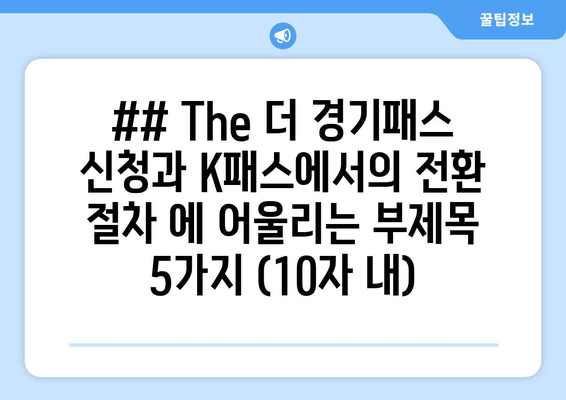 꿀팁정보

## The 더 경기패스 신청과 K패스에서의 전환 절차 에 어울리는 부제목 5가지 (10자 내)